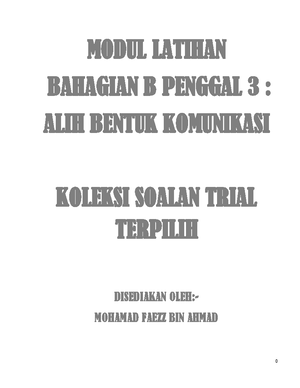 MODUL LATIHAN
BAHAGIAN B PENGGAL 3 :
ALIH BENTUK KOMUNIKASI

KOLEKSI SOALAN TRIAL
TERPILIH

DISEDIAKAN OLEH:-
MOHAMAD FAEZZ BIN AHMAD

0